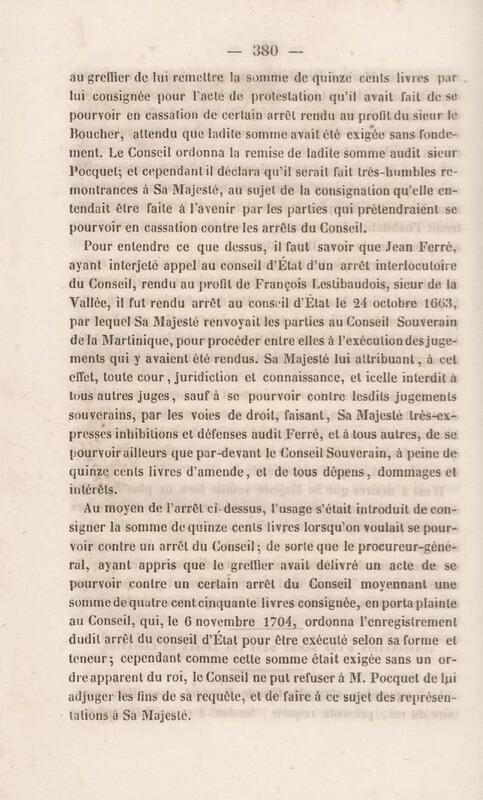 — 380 —

au greffier de lui remettre la somme de quinze cents livres par lui consignée pour l'acte de protestation qu'il avait fait de se pourvoir en cassation de certain arrêt rendu au profit du sieur le Boucher, attendu que ladite somme avait été exigée sans fondement. Le Conseil ordonna la remise de ladite somme audit sieur Pocquet; et cependant il déclara qu'il serait fait très-humbles remontrances à Sa Majesté, au sujet de la consignation qu'elle entendait être faite à l'avenir par les parties qui prétendraient se pourvoir en cassation contre les arrêts du Conseil.

Pour entendre ce que dessus, il faut savoir que Jean Ferré, ayant interjeté appel au conseil d'État d'un arrêt interlocutoire du Conseil, rendu au profit de François Lestibaudois, sieur de la Vallée, il fut rendu arrêt au conseil d'État le 24 octobre 1663, par lequel Sa Majesté renvoyait les parties au Conseil Souverain de la Martinique, pour procéder entre elles à l'exécution des jugements qui y avaient été rendus. Sa Majesté lui attribuant, à cet effet, toute cour, juridiction et connaissance, et icelle interdit à tous autres juges, sauf à se pourvoir contre lesdits jugements souverains, par les voies de droit, faisant, Sa Majesté très-expresses inhibitions et défenses audit Ferré, et à tous autres, de se pourvoir ailleurs que par-devant le Conseil Souverain, à peine de quinze cents livres d'amende, et de tous dépens, dommages et intérêts.

Au moyen de l'arrêt ci-dessus, l'usage s'était introduit de consigner la somme de quinze cents livres lorsqu'on voulait se pourvoir contre un arrêt du Conseil; de sorte que le procureur-général, ayant appris que le greffier avait délivré un acte de se pourvoir contre un certain arrêt du Conseil moyennant une somme de quatre cent cinquante livres consignée, en porta plainte au Conseil, qui, le 6 novembre 1704, ordonna l'enregistrement dudit arrêt du conseil d'État pour être exécuté selon sa forme et teneur; cependant comme cette somme était exigée sans un ordre apparent du roi, le Conseil ne put refuser à M. Pocquet de lui adjuger les fins de sa requête, et de faire à ce sujet des représentations à Sa Majesté.